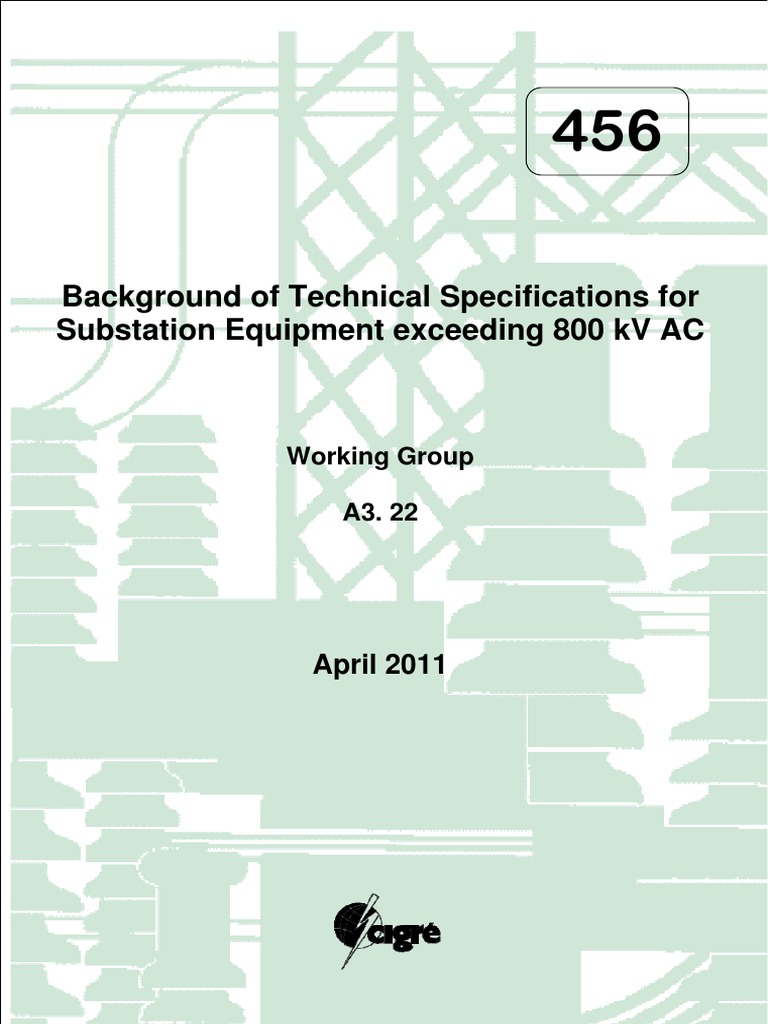 456

Background of Technical Specifications for Substation Equipment exceeding 800 kV AC

Working Group

A3. 22

April 2011

cigré